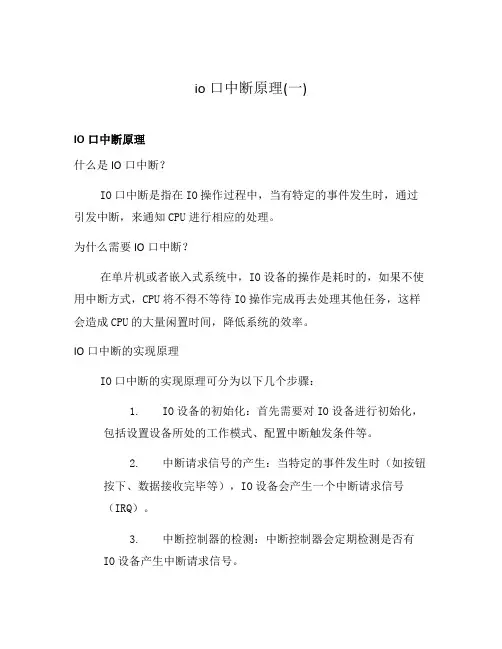 io 口中断原理(一)

IO 口中断原理

什么是 IO 口中断？

IO 口中断是指在 IO 操作过程中，当有特定的事件发生时，通过引发中断，来通知 CPU 进行相应的处理。

为什么需要 IO 口中断？

在单片机或者嵌入式系统中，IO 设备的操作是耗时的，如果不使用中断方式，CPU 将不得不等待 IO 操作完成再去处理其他任务，这样会造成 CPU 的大量闲置时间，降低系统的效率。

IO 口中断的实现原理

IO 口中断的实现原理可分为以下几个步骤：

1. IO 设备的初始化：首先需要对 IO 设备进行初始化，包括设置设备所处的工作模式、配置中断触发条件等。

2. 中断请求信号的产生：当特定的事件发生时（如按钮按下、数据接收完毕等），IO 设备会产生一个中断请求信号（IRQ）。

3. 中断控制器的检测：中断控制器会定期检测是否有 IO 设备产生中断请求信号。